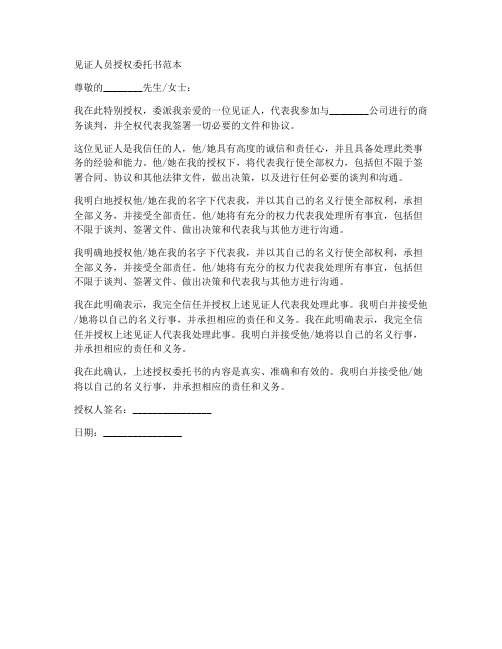 见证人员授权委托书范本

尊敬的________先生/女士：

我在此特别授权，委派我亲爱的一位见证人，代表我参加与________公司进行的商务谈判，并全权代表我签署一切必要的文件和协议。

这位见证人是我信任的人，他/她具有高度的诚信和责任心，并且具备处理此类事务的经验和能力。他/她在我的授权下，将代表我行使全部权力，包括但不限于签署合同、协议和其他法律文件，做出决策，以及进行任何必要的谈判和沟通。

我明白地授权他/她在我的名字下代表我，并以其自己的名义行使全部权利，承担全部义务，并接受全部责任。他/她将有充分的权力代表我处理所有事宜，包括但不限于谈判、签署文件、做出决策和代表我与其他方进行沟通。

我明确地授权他/她在我的名字下代表我，并以其自己的名义行使全部权利，承担全部义务，并接受全部责任。他/她将有充分的权力代表我处理所有事宜，包括但不限于谈判、签署文件、做出决策和代表我与其他方进行沟通。

我在此明确表示，我完全信任并授权上述见证人代表我处理此事。我明白并接受他/她将以自己的名义行事，并承担相应的责任和义务。我在此明确表示，我完全信任并授权上述见证人代表我处理此事。我明白并接受他/她将以自己的名义行事，并承担相应的责任和义务。

我在此确认，上述授权委托书的内容是真实、准确和有效的。我明白并接受他/她将以自己的名义行事，并承担相应的责任和义务。

授权人签名：________________

日期：________________